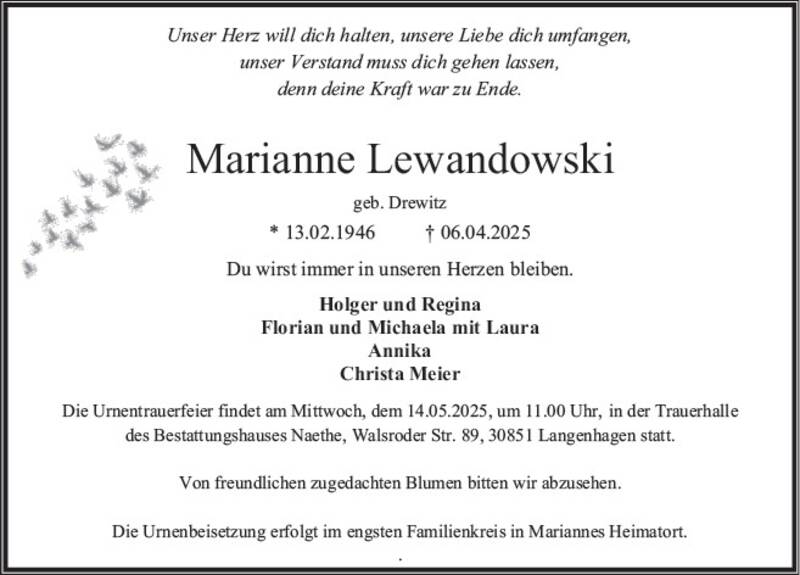 Unser Herz will dich halten, unsere Liebe dich umfangen,
unser Verstand muss dich gehen lassen,
denn deine Kraft war zu Ende.

Marianne Lewandowski

geb. Drewitz

* 13.02.1946 † 06.04.2025

Du wirst immer in unseren Herzen bleiben.

Holger und Regina
Florian und Michaela mit Laura
Annika
Christa Meier

Die Urnentrauerfeier findet am Mittwoch, dem 14.05.2025, um 11.00 Uhr, in der Trauerhalle des Bestattungshauses Naethe, Walsroder Str. 89, 30851 Langenhagen statt.

Von freundlichen zugedachten Blumen bitten wir abzusehen.

Die Urnenbeisetzung erfolgt im engsten Familienkreis in Mariannes Heimatort.

.